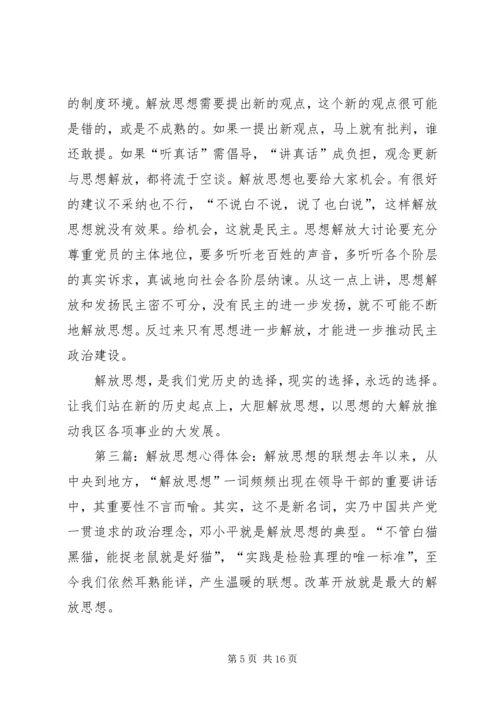 的制度环境。解放思想需要提出新的观点，这个新的观点很可能是错的，或是不成熟的。如果一提出新观点，马上就有批判，谁还敢提。如果“听真话”需倡导，“讲真话”成负担，观念更新与思想解放，都将流于空谈。解放思想也要给大家机会。有很好的建议不采纳也不行，“不说白不说，说了也白说”，这样解放思想就没有效果。给机会，这就是民主。思想解放大讨论要充分尊重党员的主体地位，要多听听老百姓的声音，多听听各个阶层的真实诉求，真诚地向社会各阶层纳谏。从这一点上讲，思想解放和发扬民主密不可分，没有民主的进一步发扬，就不可能不断地解放思想。反过来只有思想进一步解放，才能进一步推动民主政治建设。

解放思想，是我们党历史的选择，现实的选择，永远的选择。让我们站在新的历史起点上，大胆解放思想，以思想的大解放推动我区各项事业的大发展。

第三篇：解放思想心得体会：解放思想的联想去年以来，从中央到地方，“解放思想”一词频频出现在领导干部的重要讲话中，其重要性不言而喻。其实，这不是新名词，实乃中国共产党一贯追求的政治理念，邓小平就是解放思想的典型。“不管白猫黑猫，能捉老鼠就是好猫”，“实践是检验真理的唯一标准”，至今我们依然耳熟能详，产生温暖的联想。改革开放就是最大的解放思想。

第 5 页 共 16 页